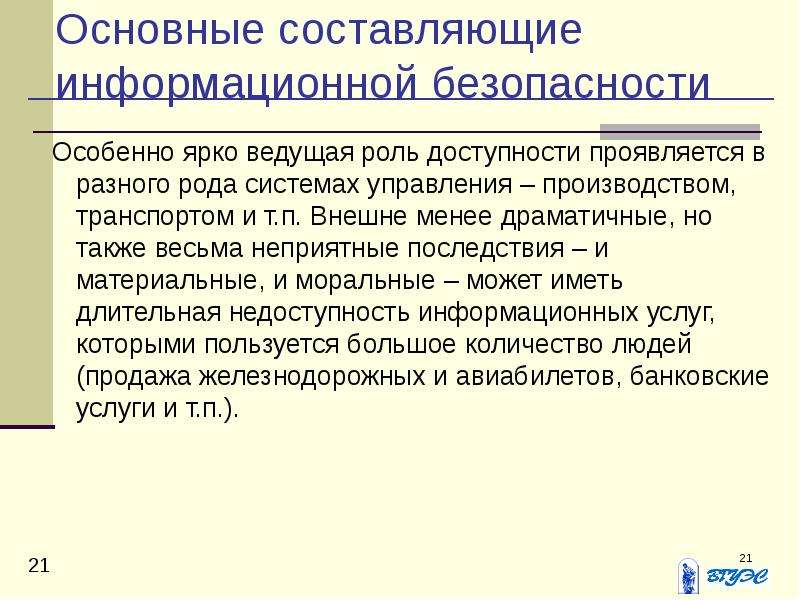 Основные составляющие информационной безопасности

Особенно ярко ведущая роль доступности проявляется в разного рода системах управления – производством, транспортом и т.п. Внешне менее драматичные, но также весьма неприятные последствия – и материальные, и моральные – может иметь длительная недоступность информационных услуг, которыми пользуется большое количество людей (продажа железнодорожных и авиабилетов, банковские услуги и т.п.).

21

21

ВГУЭС